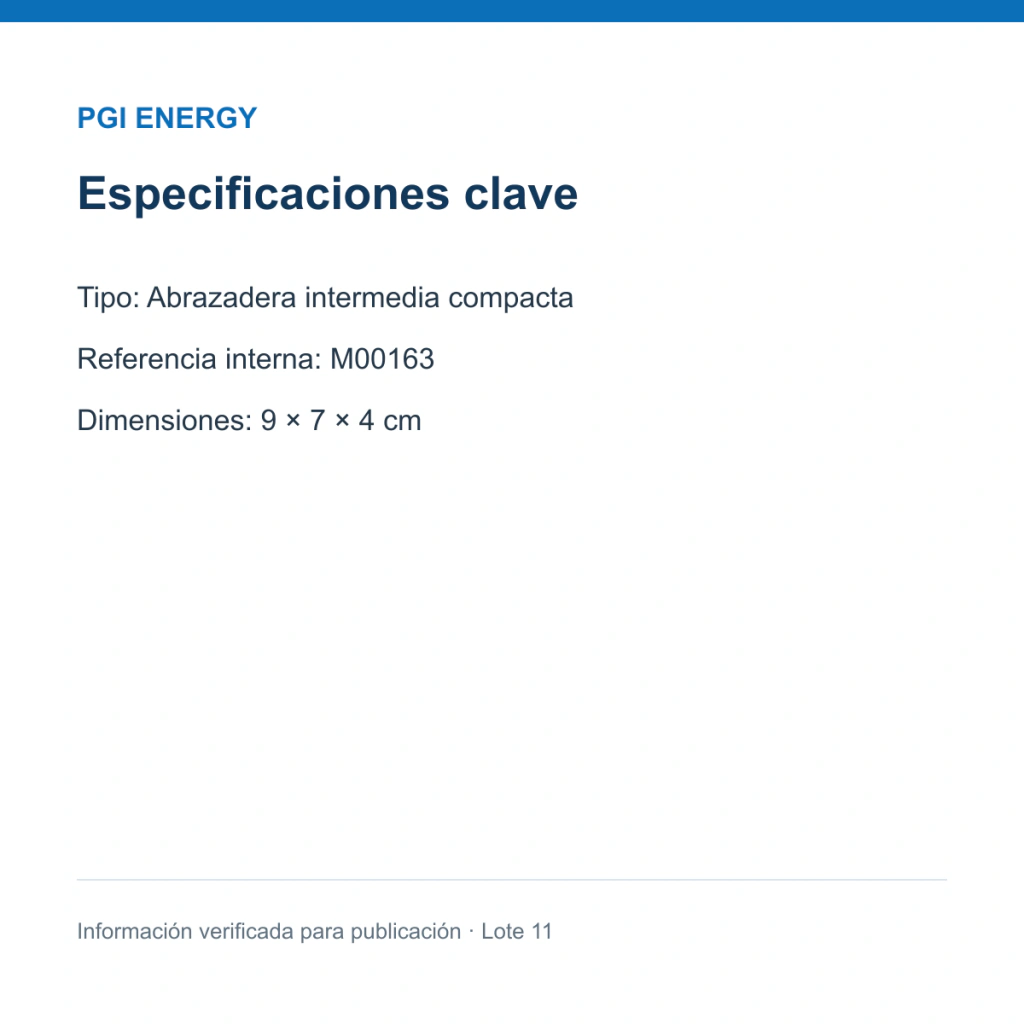 PGI ENERGY

Especificaciones clave

Tipo: Abrazadera intermedia compacta

Referencia interna: M00163

Dimensiones: 9 × 7 × 4 cm

Información verificada para publicación · Lote 11